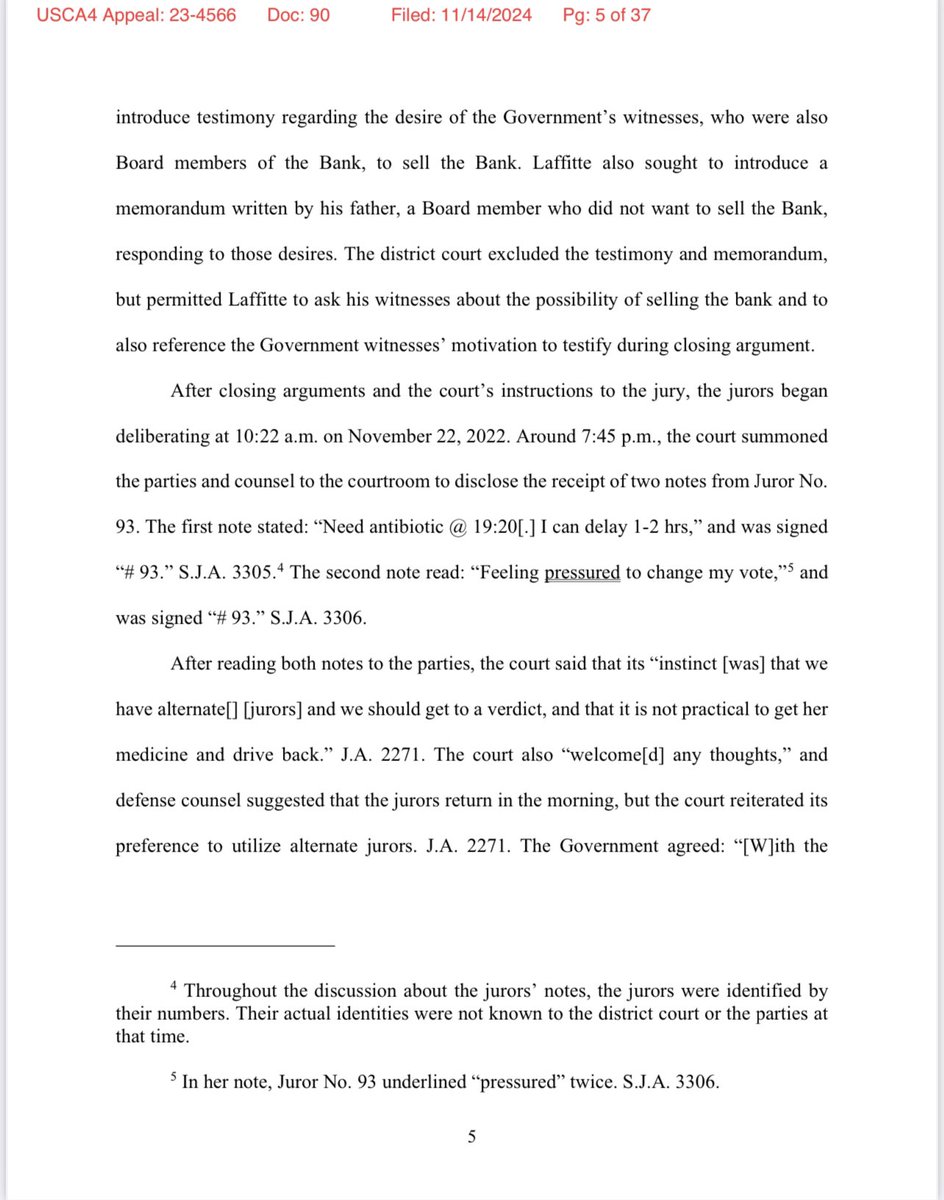 USCA4 Appeal: 23-4566 Doc: 90 Filed: 11/14/2024 Pg: 5 of 37

introduce testimony regarding the desire of the Government's witnesses, who were also Board members of the Bank, to sell the Bank. Laffitte also sought to introduce a memorandum written by his father, a Board member who did not want to sell the Bank, responding to those desires. The district court excluded the testimony and memorandum, but permitted Laffitte to ask his witnesses about the possibility of selling the bank and to also reference the Government witnesses' motivation to testify during closing argument.

After closing arguments and the court's instructions to the jury, the jurors began deliberating at 10:22 a.m. on November 22, 2022. Around 7:45 p.m., the court summoned the parties and counsel to the courtroom to disclose the receipt of two notes from Juror No. 93. The first note stated: "Need antibiotic @ 19:20[.] I can delay 1-2 hrs," and was signed "# 93." S.J.A. 3305.$^4$ The second note read: "Feeling pressured to change my vote,"$^5$ and was signed "# 93." S.J.A. 3306.

After reading both notes to the parties, the court said that its "instinct [was] that we have alternate[] [jurors] and we should get to a verdict, and that it is not practical to get her medicine and drive back." J.A. 2271. The court also "welcome[d] any thoughts," and defense counsel suggested that the jurors return in the morning, but the court reiterated its preference to utilize alternate jurors. J.A. 2271. The Government agreed: "[W]ith the

$^4$ Throughout the discussion about the jurors' notes, the jurors were identified by their numbers. Their actual identities were not known to the district court or the parties at that time.

$^5$ In her note, Juror No. 93 underlined "pressured" twice. S.J.A. 3306.

5